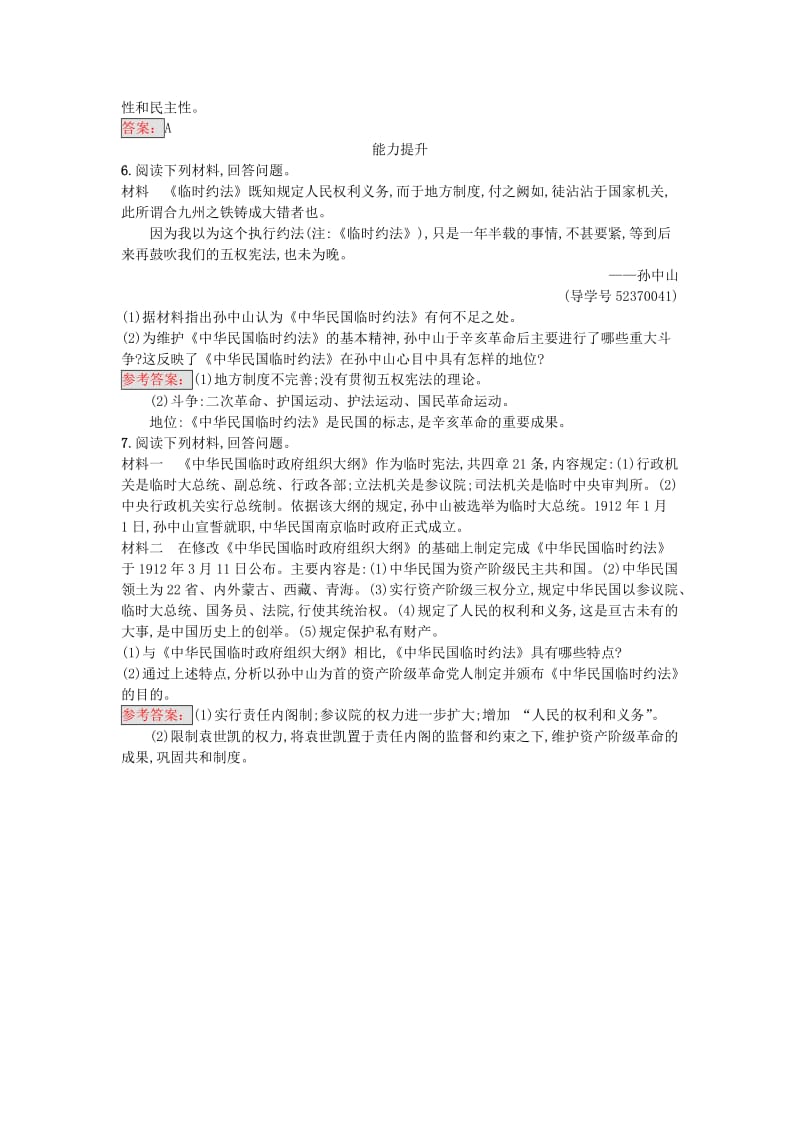 性和民主性。
答案:A

能力提升

6.阅读下列材料,回答问题。

材料　《临时约法》既知规定人民权利义务,而于地方制度,付之阙如,徒沾沾于国家机关,此所谓合九州之铁铸成大错者也。

因为我以为这个执行约法(注:《临时约法》),只是一年半载的事情,不甚要紧,等到后来再鼓吹我们的五权宪法,也未为晚。

——孙中山

(导学号 52370041)

(1)据材料指出孙中山认为《中华民国临时约法》有何不足之处。

(2)为维护《中华民国临时约法》的基本精神,孙中山于辛亥革命后主要进行了哪些重大斗争?这反映了《中华民国临时约法》在孙中山心目中具有怎样的地位?

参考答案:(1)地方制度不完善;没有贯彻五权宪法的理论。

(2)斗争:二次革命、护国运动、护法运动、国民革命运动。

地位:《中华民国临时约法》是民国的标志,是辛亥革命的重要成果。

7.阅读下列材料,回答问题。

材料一　《中华民国临时政府组织大纲》作为临时宪法,共四章 21 条,内容规定:(1)行政机关是临时大总统、副总统、行政各部;立法机关是参议院;司法机关是临时中央审判所。(2)中央行政机关实行总统制。依据该大纲的规定,孙中山被选举为临时大总统。1912 年 1 月 1 日,孙中山宣誓就职,中华民国南京临时政府正式成立。

材料二　在修改《中华民国临时政府组织大纲》的基础上制定完成《中华民国临时约法》于 1912 年 3 月 11 日公布。主要内容是:(1)中华民国为资产阶级民主共和国。(2)中华民国领土为 22 省、内外蒙古、西藏、青海。(3)实行资产阶级三权分立,规定中华民国以参议院、临时大总统、国务员、法院,行使其统治权。(4)规定了人民的权利和义务,这是亘古未有的大事,是中国历史上的创举。(5)规定保护私有财产。

(1)与《中华民国临时政府组织大纲》相比,《中华民国临时约法》具有哪些特点?

(2)通过上述特点,分析以孙中山为首的资产阶级革命党人制定并颁布《中华民国临时约法》的目的。

参考答案:(1)实行责任内阁制;参议院的权力进一步扩大;增加 “人民的权利和义务”。

(2)限制袁世凯的权力,将袁世凯置于责任内阁的监督和约束之下,维护资产阶级革命的成果,巩固共和制度。